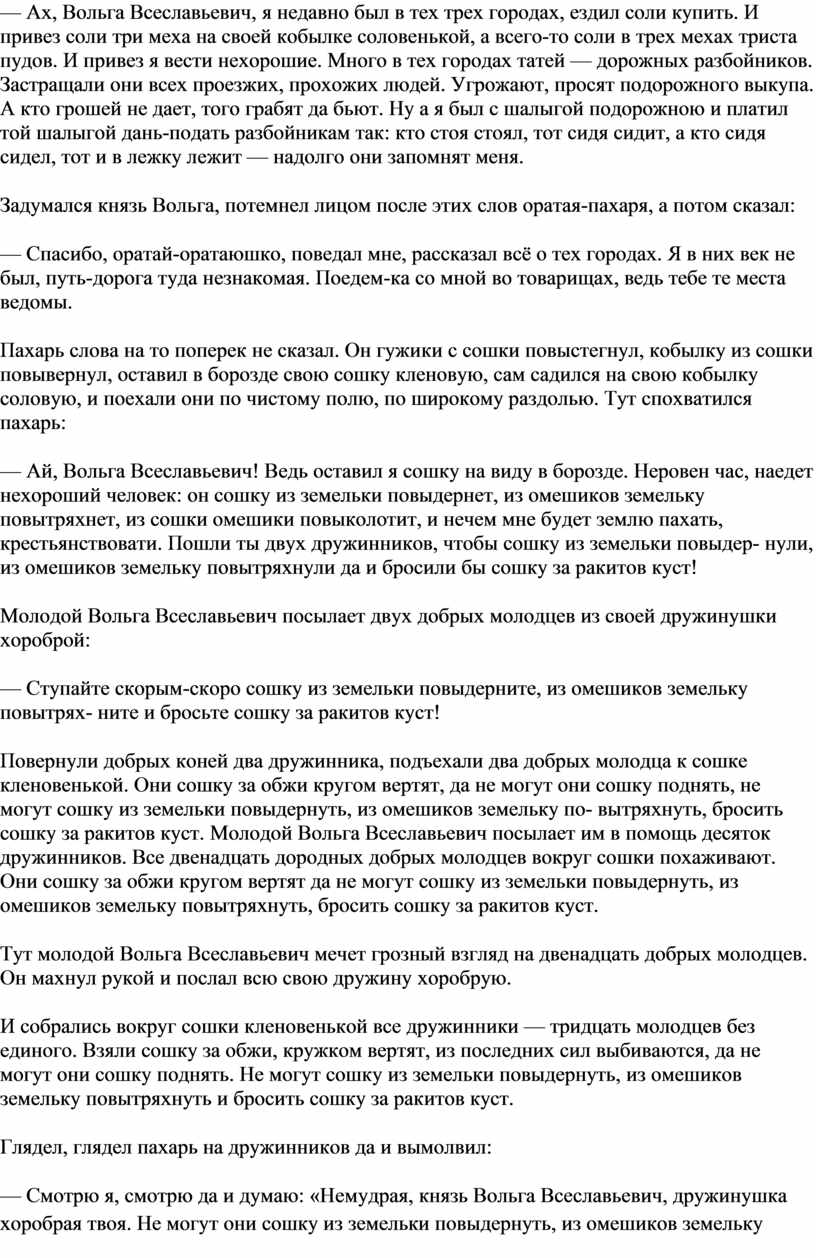 — Ах, Вольга Всеславьевич, я недавно был в тех трех городах, ездил соли купить. И привез соли три меха на своей кобылке соловенькой, а всего-то соли в трех мехах триста пудов. И привез я вести нехорошие. Много в тех городах татей — дорожных разбойников. Застращали они всех проезжих, прохожих людей. Угрожают, просят подорожного выкупа. А кто грошей не дает, того грабят да бьют. Ну а я был с шалыгой подорожною и платил той шалыгой дань-подать разбойникам так: кто стоя стоял, тот сидя сидит, а кто сидя сидел, тот и в лежку лежит — надолго они запомнят меня.

Задумался князь Вольга, потемнел лицом после этих слов оратая-пахаря, а потом сказал:

— Спасибо, оратай-оратаюшко, поведал мне, рассказал всё о тех городах. Я в них век не был, путь-дорога туда незнакомая. Поедем-ка со мной во товарищах, ведь тебе те места ведомы.

Пахарь слова на то поперек не сказал. Он гужики с сошки повыстегнул, кобылку из сошки повывернул, оставил в борозде свою сошку кленовую, сам садился на свою кобылку соловую, и поехали они по чистому полю, по широкому раздолью. Тут спохватился пахарь:

— Ай, Вольга Всеславьевич! Ведь оставил я сошку на виду в борозде. Неровен час, наедет нехороший человек: он сошку из земельки повыдернет, из омешиков земельку повытряхнет, из сошки омешики повыколотит, и нечем мне будет землю пахать, крестьянствовати. Пошли ты двух дружинников, чтобы сошку из земельки повыдер- нули, из омешиков земельку повытряхнули да и бросили бы сошку за ракитов куст!

Молодой Вольга Всеславьевич посылает двух добрых молодцев из своей дружинушки хороброй:

— Ступайте скорым-скоро сошку из земельки повыдерните, из омешиков земельку повытрях- ните и бросьте сошку за ракитов куст!

Повернули добрых коней два дружинника, подъехали два добрых молодца к сошке кленовенькой. Они сошку за обжи кругом вертят, да не могут они сошку поднять, не могут сошку из земельки повыдернуть, из омешиков земельку по- вытряхнуть, бросить сошку за ракитов куст. Молодой Вольга Всеславьевич посылает им в помощь десяток дружинников. Все двенадцать дородных добрых молодцев вокруг сошки похаживают. Они сошку за обжи кругом вертят да не могут сошку из земельки повыдернуть, из омешиков земельку повытряхнуть, бросить сошку за ракитов куст.

Тут молодой Вольга Всеславьевич мечет грозный взгляд на двенадцать добрых молодцев. Он махнул рукой и послал всю свою дружину хоробрую.

И собрались вокруг сошки кленовенькой все дружинники — тридцать молодцев без единого. Взяли сошку за обжи, кружком вертят, из последних сил выбиваются, да не могут они сошку поднять. Не могут сошку из земельки повыдернуть, из омешиков земельку повытряхнуть и бросить сошку за ракитов куст.

Глядел, глядел пахарь на дружинников да и вымолвил:

— Смотрю я, смотрю да и думаю: «Немудрая, князь Вольга Всеславьевич, дружинушка хоробрая твоя. Не могут они сошку из земельки повыдернуть, из омешиков земельку